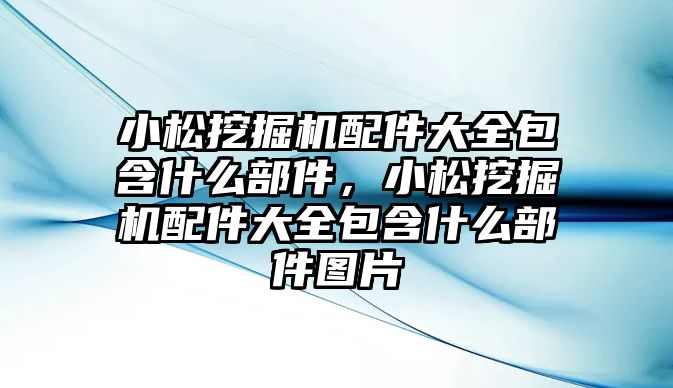 小松挖掘机配件大全包含什么部件，小松挖掘机配件大全包含什么部件图片